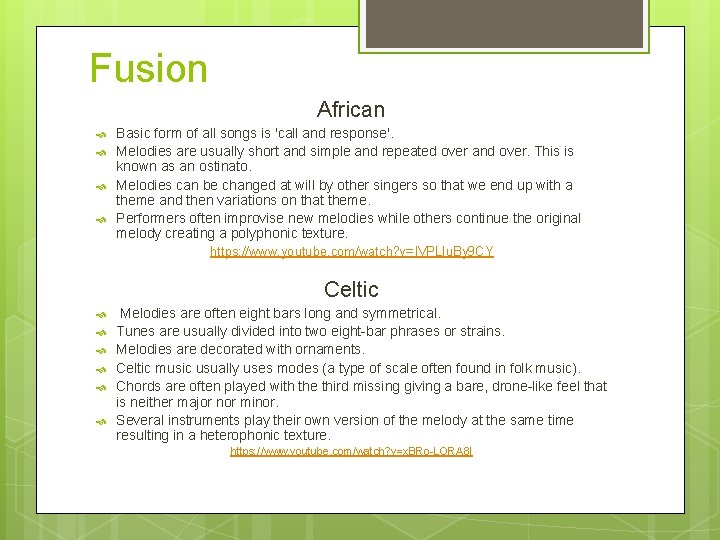 Fusion

African

Basic form of all songs is 'call and response'.

Melodies are usually short and simple and repeated over and over. This is known as an ostinato.

Melodies can be changed at will by other singers so that we end up with a theme and then variations on that theme.

Performers often improvise new melodies while others continue the original melody creating a polyphonic texture.

https://www.youtube.com/watch?v=IVPLIuBy9CY

Celtic

Melodies are often eight bars long and symmetrical.

Tunes are usually divided into two eight-bar phrases or strains.

Melodies are decorated with ornaments.

Celtic music usually uses modes (a type of scale often found in folk music).

Chords are often played with the third missing giving a bare, drone-like feel that is neither major nor minor.

Several instruments play their own version of the melody at the same time resulting in a heterophonic texture.

https://www.youtube.com/watch?v=xBRo-LORA8I